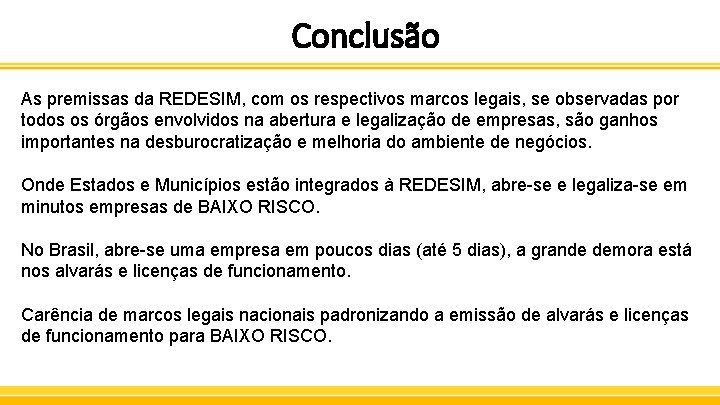 Conclusão

As premissas da REDESIM, com os respectivos marcos legais, se observadas por todos os órgãos envolvidos na abertura e legalização de empresas, são ganhos importantes na desburocratização e melhoria do ambiente de negócios.

Onde Estados e Municípios estão integrados à REDESIM, abre-se e legaliza-se em minutos empresas de BAIXO RISCO.

No Brasil, abre-se uma empresa em poucos dias (até 5 dias), a grande demora está nos alvarás e licenças de funcionamento.

Carência de marcos legais nacionais padronizando a emissão de alvarás e licenças de funcionamento para BAIXO RISCO.